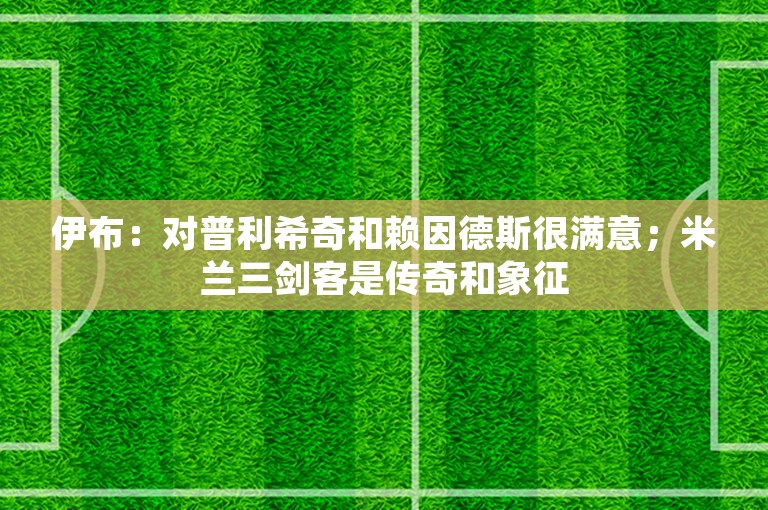 伊布：对普利希奇和赖因德斯很满意；米兰三剑客是传奇和象征